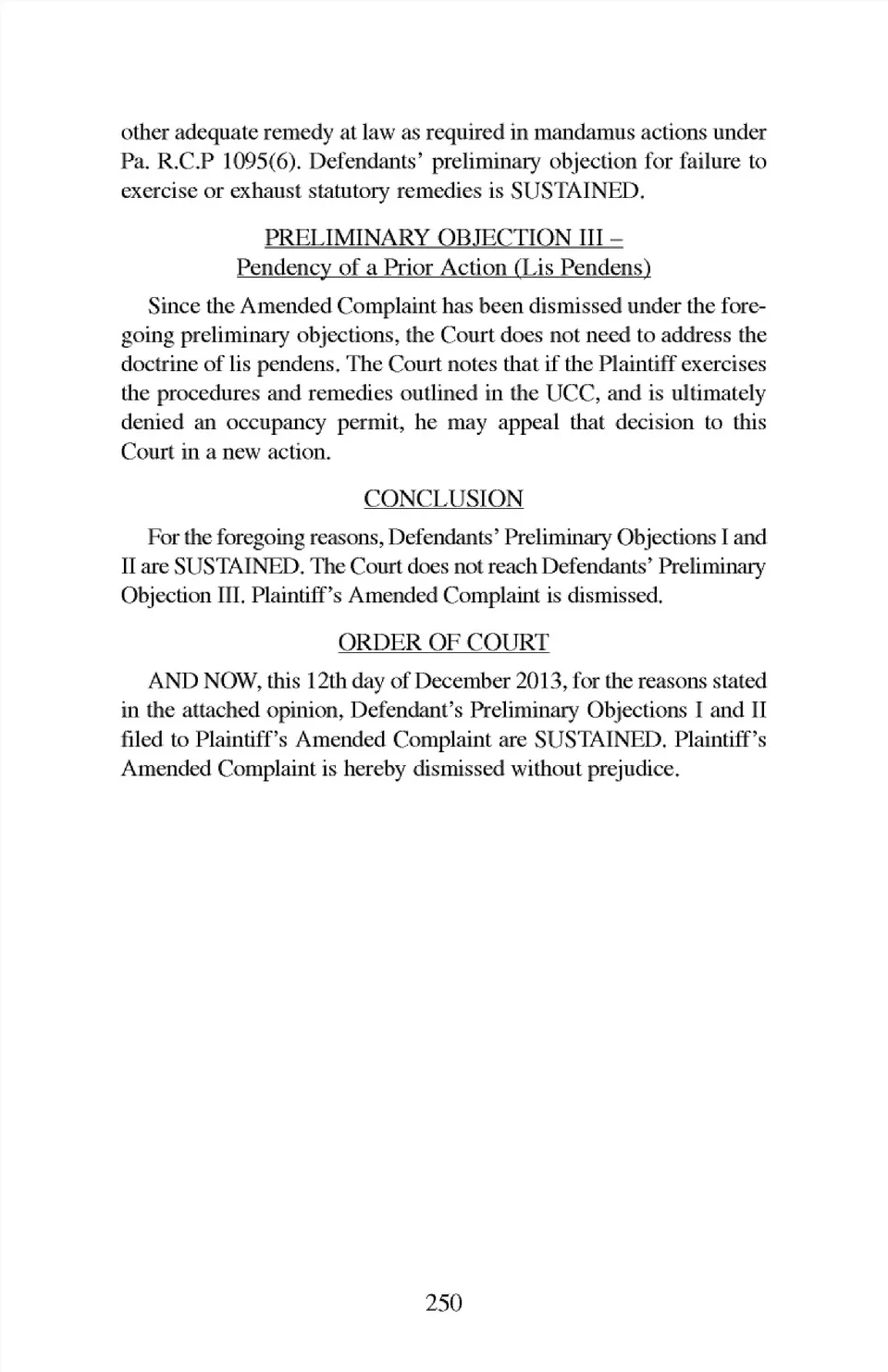 other adequate remedy at law as required in mandamus actions under Pa. R.C.P 1095(6). Defendants' preliminary objection for failure to exercise or exhaust statutory remedies is SUSTAINED.

PRELIMINARY OBJECTION III –
Pendency of a Prior Action (Lis Pendens)

Since the Amended Complaint has been dismissed under the foregoing preliminary objections, the Court does not need to address the doctrine of lis pendens. The Court notes that if the Plaintiff exercises the procedures and remedies outlined in the UCC, and is ultimately denied an occupancy permit, he may appeal that decision to this Court in a new action.

CONCLUSION

For the foregoing reasons, Defendants' Preliminary Objections I and II are SUSTAINED. The Court does not reach Defendants' Preliminary Objection III. Plaintiff's Amended Complaint is dismissed.

ORDER OF COURT

AND NOW, this 12th day of December 2013, for the reasons stated in the attached opinion, Defendant's Preliminary Objections I and II filed to Plaintiff's Amended Complaint are SUSTAINED. Plaintiff's Amended Complaint is hereby dismissed without prejudice.

250